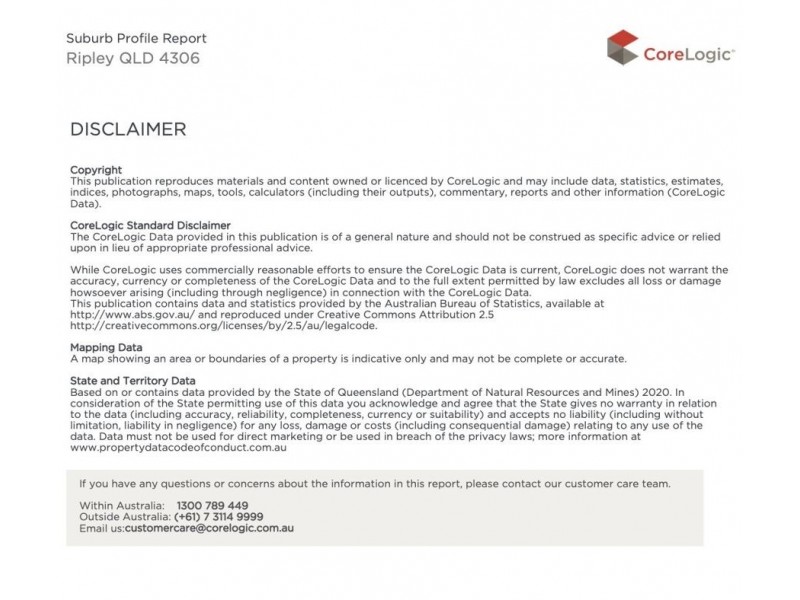 Suburb Profile Report
Ripley QLD 4306

CoreLogic®

DISCLAIMER

Copyright
This publication reproduces materials and content owned or licenced by CoreLogic and may include data, statistics, estimates, indices, photographs, maps, tools, calculators (including their outputs), commentary, reports and other information (CoreLogic Data).

CoreLogic Standard Disclaimer
The CoreLogic Data provided in this publication is of a general nature and should not be construed as specific advice or relied upon in lieu of appropriate professional advice.

While CoreLogic uses commercially reasonable efforts to ensure the CoreLogic Data is current, CoreLogic does not warrant the accuracy, currency or completeness of the CoreLogic Data and to the full extent permitted by law excludes all loss or damage howsoever arising (including through negligence) in connection with the CoreLogic Data.
This publication contains data and statistics provided by the Australian Bureau of Statistics, available at http://www.abs.gov.au/ and reproduced under Creative Commons Attribution 2.5 http://creativecommons.org/licenses/by/2.5/au/legalcode.

Mapping Data
A map showing an area or boundaries of a property is indicative only and may not be complete or accurate.

State and Territory Data
Based on or contains data provided by the State of Queensland (Department of Natural Resources and Mines) 2020. In consideration of the State permitting use of this data you acknowledge and agree that the State gives no warranty in relation to the data (including accuracy, reliability, completeness, currency or suitability) and accepts no liability (including without limitation, liability in negligence) for any loss, damage or costs (including consequential damage) relating to any use of the data. Data must not be used for direct marketing or be used in breach of the privacy laws; more information at www.propertydatacodeofconduct.com.au

If you have any questions or concerns about the information in this report, please contact our customer care team.

Within Australia: 1300 789 449
Outside Australia: (+61) 7 3114 9999
Email us:customercare@corelogic.com.au